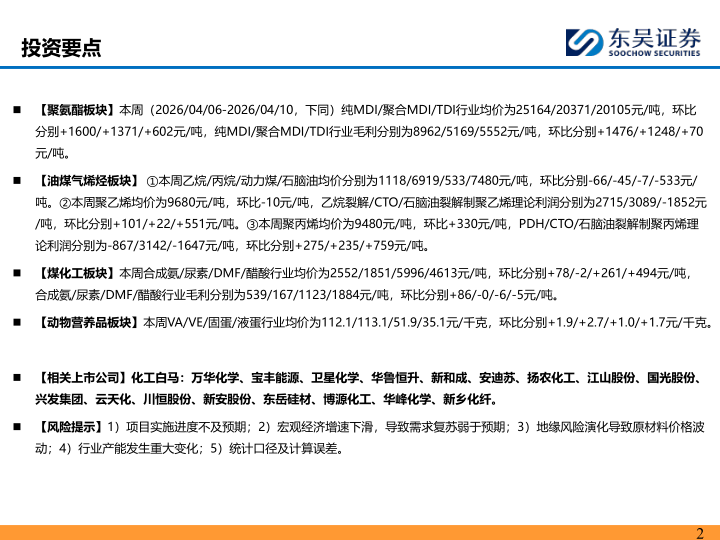 投资要点

东吴证券
SOOCHOW SECURITIES

■ 【聚氨酯板块】本周（2026/04/06-2026/04/10，下同）纯MDI/聚合MDI/TDI行业均价为25164/20371/20105元/吨，环比分别+1600/+1371/+602元/吨，纯MDI/聚合MDI/TDI行业毛利分别为8962/5169/5552元/吨，环比分别+1476/+1248/+70元/吨。

■ 【油煤气烯烃板块】①本周乙烷/丙烷/动力煤/石脑油均价分别为1118/6919/533/7480元/吨，环比分别-66/-45/-7/-533元/吨。②本周聚乙烯均价为9680元/吨，环比-10元/吨，乙烷裂解/CTO/石脑油裂解制聚乙烯理论利润分别为2715/3089/-1852元/吨，环比分别+101/+22/+551元/吨。③本周聚丙烯均价为9480元/吨，环比+330元/吨，PDH/CTO/石脑油裂解制聚丙烯理论利润分别为-867/3142/-1647元/吨，环比分别+275/+235/+759元/吨。

■ 【煤化工板块】本周合成氨/尿素/DMF/醋酸行业均价为2552/1851/5996/4613元/吨，环比分别+78/-2/+261/+494元/吨，合成氨/尿素/DMF/醋酸行业毛利分别为539/167/1123/1884元/吨，环比分别+86/-0/-6/-5元/吨。

■ 【动物营养品板块】本周VA/VE/固蛋/液蛋行业均价为112.1/113.1/51.9/35.1元/千克，环比分别+1.9/+2.7/+1.0/+1.7元/千克。

■ 【相关上市公司】化工白马：万华化学、宝丰能源、卫星化学、华鲁恒升、新和成、安迪苏、扬农化工、江山股份、国光股份、兴发集团、云天化、川恒股份、新安股份、东岳硅材、博源化工、华峰化学、新乡化纤。

■ 【风险提示】1）项目实施进度不及预期；2）宏观经济增速下滑，导致需求复苏弱于预期；3）地缘风险演化导致原材料价格波动；4）行业产能发生重大变化；5）统计口径及计算误差。

2